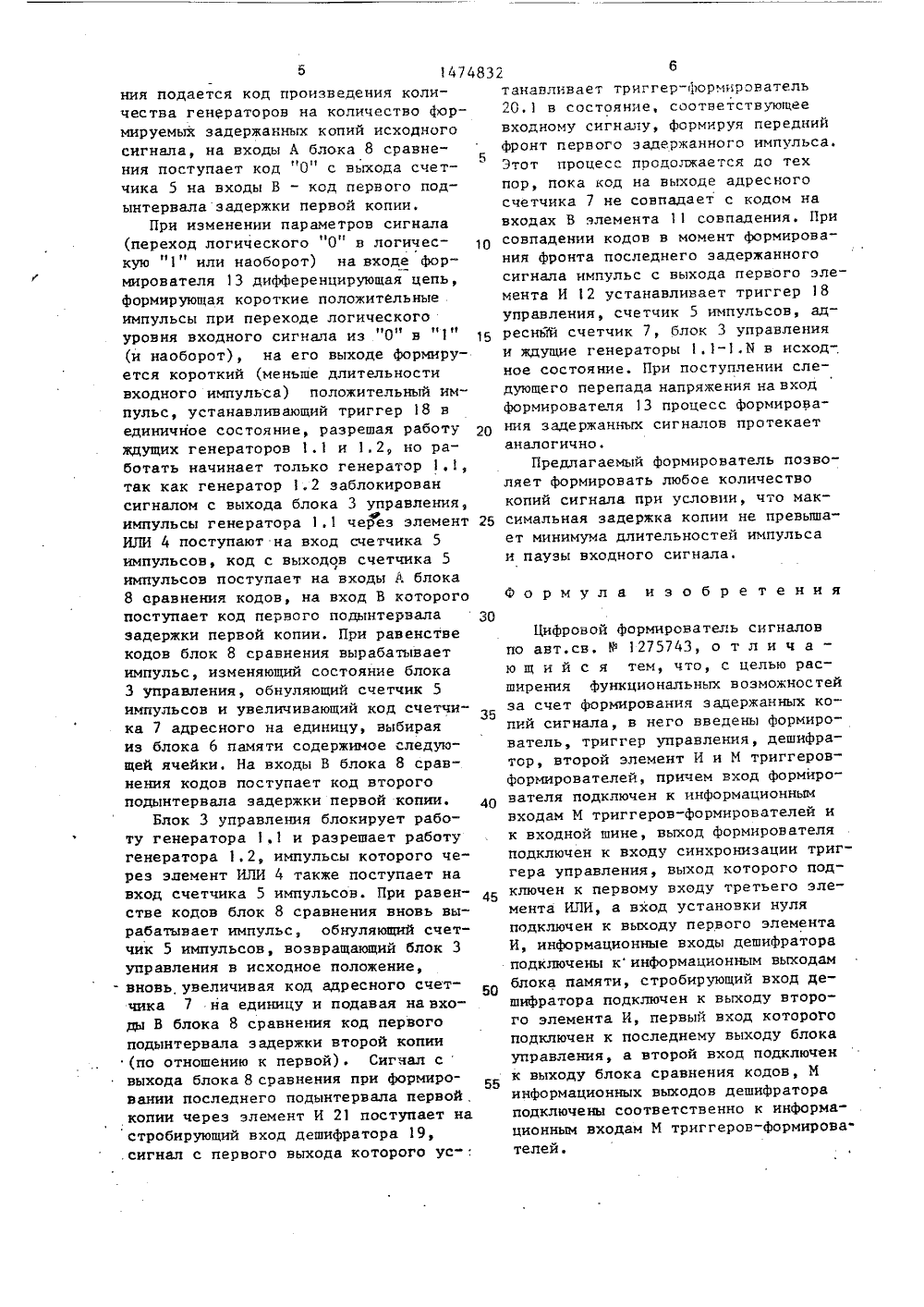 5 1474832 6

ния подается код произведения количества генераторов на количество формируемых задержанных копий исходного сигнала, на входы А блока 8 сравнения поступает код "0" с выхода счетчика 5 на входы В - код первого подынтервала задержки первой копии.

При изменении параметров сигнала (переход логического "0" в логическую "1" или наоборот) на входе формирователя 13 дифференцирующая цепь, формирующая короткие положительные импульсы при переходе логического уровня входного сигнала из "0" в "1" (и наоборот), на его выходе формируется короткий (меньше длительности входного импульса) положительный импульс, устанавливающий триггер 18 в единичное состояние, разрешая работу ждущих генераторов 1.1 и 1.2, но работать начинает только генератор 1.1, так как генератор 1.2 заблокирован сигналом с выхода блока 3 управления, импульсы генератора 1.1 через элемент ИЛИ 4 поступают на вход счетчика 5 импульсов, код с выходов счетчика 5 импульсов поступает на входы А блока 8 сравнения кодов, на вход В которого поступает код первого подынтервала задержки первой копии. При равенстве кодов блок 8 сравнения вырабатывает импульс, изменяющий состояние блока 3 управления, обнуляющий счетчик 5 импульсов и увеличивающий код счетчика 7 адресного на единицу, выбирая из блока 6 памяти содержимое следующей ячейки. На входы В блока 8 сравнения кодов поступает код второго подынтервала задержки первой копии.

Блок 3 управления блокирует работу генератора 1.1 и разрешает работу генератора 1.2, импульсы которого через элемент ИЛИ 4 также поступает на вход счетчика 5 импульсов. При равенстве кодов блок 8 сравнения вновь вырабатывает импульс, обнуляющий счетчик 5 импульсов, возвращающий блок 3 управления в исходное положение, вновь увеличивая код адресного счетчика 7 на единицу и подавая на входы В блока 8 сравнения код первого подынтервала задержки второй копии (по отношению к первой). Сигнал с выхода блока 8 сравнения при формировании последнего подынтервала первой копии через элемент И 21 поступает на стробирующий вход дешифратора 19, сигнал с первого выхода которого устанавливает триггер-формирователь 20.1 в состояние, соответствующее входному сигналу, формируя передний фронт первого задержанного импульса. Этот процесс продолжается до тех пор, пока код на выходе адресного счетчика 7 не совпадает с кодом на входах В элемента 11 совпадения. При совпадении кодов в момент формирования фронта последнего задержанного сигнала импульс с выхода первого элемента И 12 устанавливает триггер 18 управления, счетчик 5 импульсов, адресный счетчик 7, блок 3 управления и ждущие генераторы 1.1-1.N в исходное состояние. При поступлении следующего перепада напряжения на вход формирователя 13 процесс формирования задержанных сигналов протекает аналогично.

Предлагаемый формирователь позволяет формировать любое количество копий сигнала при условии, что максимальная задержка копии не превышает минимума длительностей импульса и паузы входного сигнала.

Формула изобретения

Цифровой формирователь сигналов по авт.св. № 1275743, отличающийся тем, что, с целью расширения функциональных возможностей за счет формирования задержанных копий сигнала, в него введены формирователь, триггер управления, дешифратор, второй элемент И и М триггеров-формирователей, причем вход формирователя подключен к информационным входам М триггеров-формирователей и к входной шине, выход формирователя подключен к входу синхронизации триггера управления, выход которого подключен к первому входу третьего элемента ИЛИ, а вход установки нуля подключен к выходу первого элемента И, информационные входы дешифратора подключены к информационным выходам блока памяти, стробирующий вход дешифратора подключен к выходу второго элемента И, первый вход которого подключен к последнему выходу блока управления, а второй вход подключен к выходу блока сравнения кодов, М информационных выходов дешифратора подключены соответственно к информационным входам М триггеров-формирователей.

5
10
15
20
25
30
35
40
45
50
55